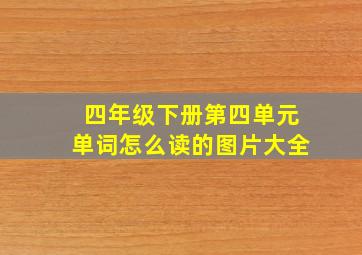 四年级下册第四单元
单词怎么读的图片大全